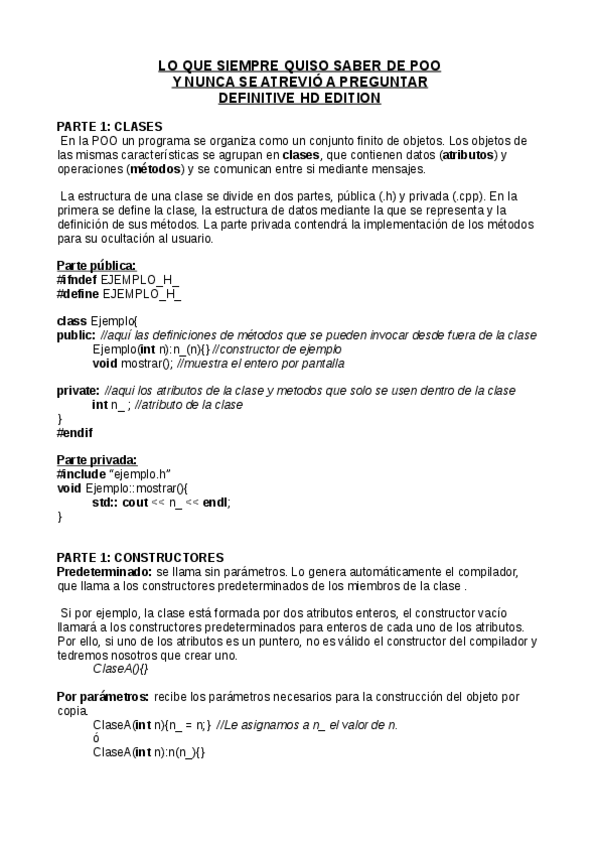 LO QUE SIEMPRE QUISO SABER DE POO
Y NUNCA SE ATREVIÓ A PREGUNTAR
DEFINITIVE HD EDITION

PARTE 1: CLASES
En la POO un programa se organiza como un conjunto finito de objetos. Los objetos de las mismas características se agrupan en clases, que contienen datos (atributos) y operaciones (métodos) y se comunican entre si mediante mensajes.

La estructura de una clase se divide en dos partes, pública (.h) y privada (.cpp). En la primera se define la clase, la estructura de datos mediante la que se representa y la definición de sus métodos. La parte privada contendrá la implementación de los métodos para su ocultación al usuario.

Parte pública:
#ifndef EJEMPLO_H_
#define EJEMPLO_H_

class Ejemplo{
public: //aquí las definiciones de métodos que se pueden invocar desde fuera de la clase
Ejemplo(int n):n_(n){} //constructor de ejemplo
void mostrar(); //muestra el entero por pantalla

private: //aqui los atributos de la clase y metodos que solo se usen dentro de la clase
int n_ ; //atributo de la clase
}
#endif

Parte privada:
#include "ejemplo.h"
void Ejemplo::mostrar(){
std:: cout << n_ << endl;
}

PARTE 1: CONSTRUCTORES
Predeterminado: se llama sin parámetros. Lo genera automáticamente el compilador, que llama a los constructores predeterminados de los miembros de la clase .

Si por ejemplo, la clase está formada por dos atributos enteros, el constructor vacío llamará a los constructores predeterminados para enteros de cada uno de los atributos. Por ello, si uno de los atributos es un puntero, no es válido el constructor del compilador y tedremos nosotros que crear uno.
ClaseA(){}

Por parámetros: recibe los parámetros necesarios para la construcción del objeto por copia.
ClaseA(int n){n_ = n;} //Le asignamos a n_ el valor de n.
ó
ClaseA(int n):n(n_){}